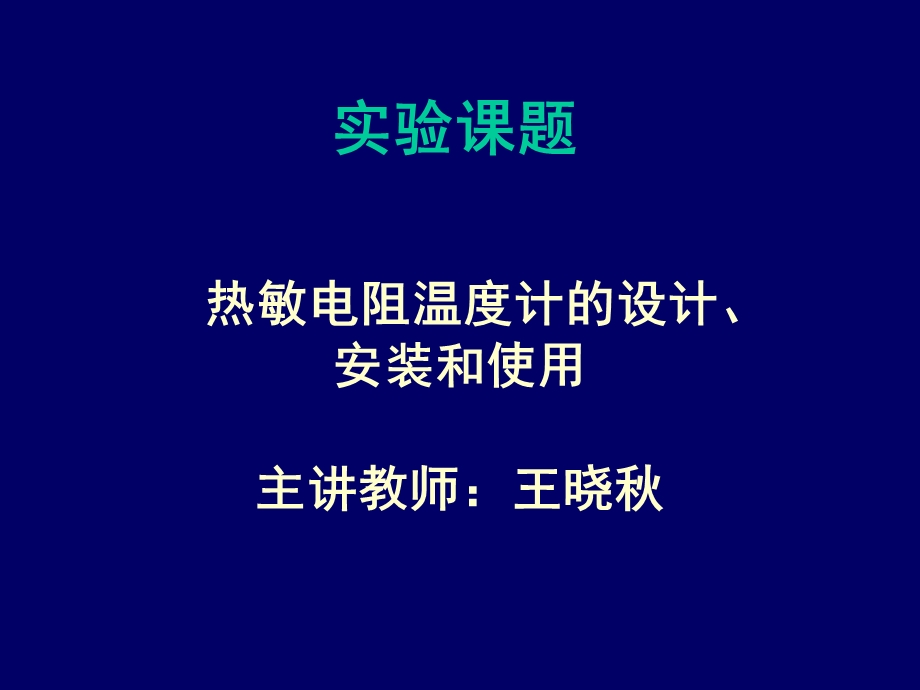 实验课题

热敏电阻温度计的设计、安装和使用

主讲教师：王晓秋